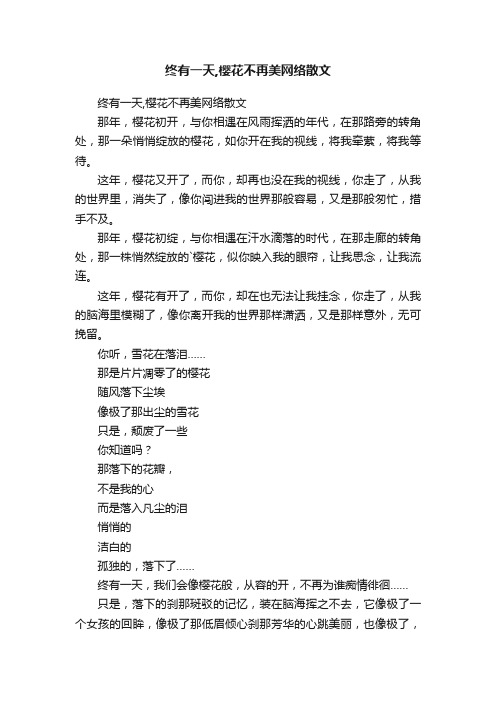 终有一天,樱花不再美网络散文

终有一天,樱花不再美网络散文

那年，樱花初开，与你相遇在风雨挥洒的年代，在那路旁的转角处，那一朵悄悄绽放的樱花，如你开在我的视线，将我牵萦，将我等待。

这年，樱花又开了，而你，却再也没在我的视线，你走了，从我的世界里，消失了，像你闯进我的世界那般容易，又是那般匆忙，措手不及。

那年，樱花初绽，与你相遇在汗水滴落的时代，在那走廊的转角处，那一株悄然绽放的`樱花，似你映入我的眼帘，让我思念，让我流连。

这年，樱花有开了，而你，却在也无法让我挂念，你走了，从我的脑海里模糊了，像你离开我的世界那样潇洒，又是那样意外，无可挽留。

你听，雪花在落泪......

那是片片凋零了的樱花

随风落下尘埃

像极了那出尘的雪花

只是，颓废了一些

你知道吗？

那落下的花瓣，

不是我的心

而是落入凡尘的泪

悄悄的

洁白的

孤独的，落下了......

终有一天，我们会像樱花般，从容的开，不再为谁痴情徘徊......

只是，落下的刹那斑驳的记忆，装在脑海挥之不去，它像极了一个女孩的回眸，像极了那低眉倾心刹那芳华的心跳美丽，也像极了，